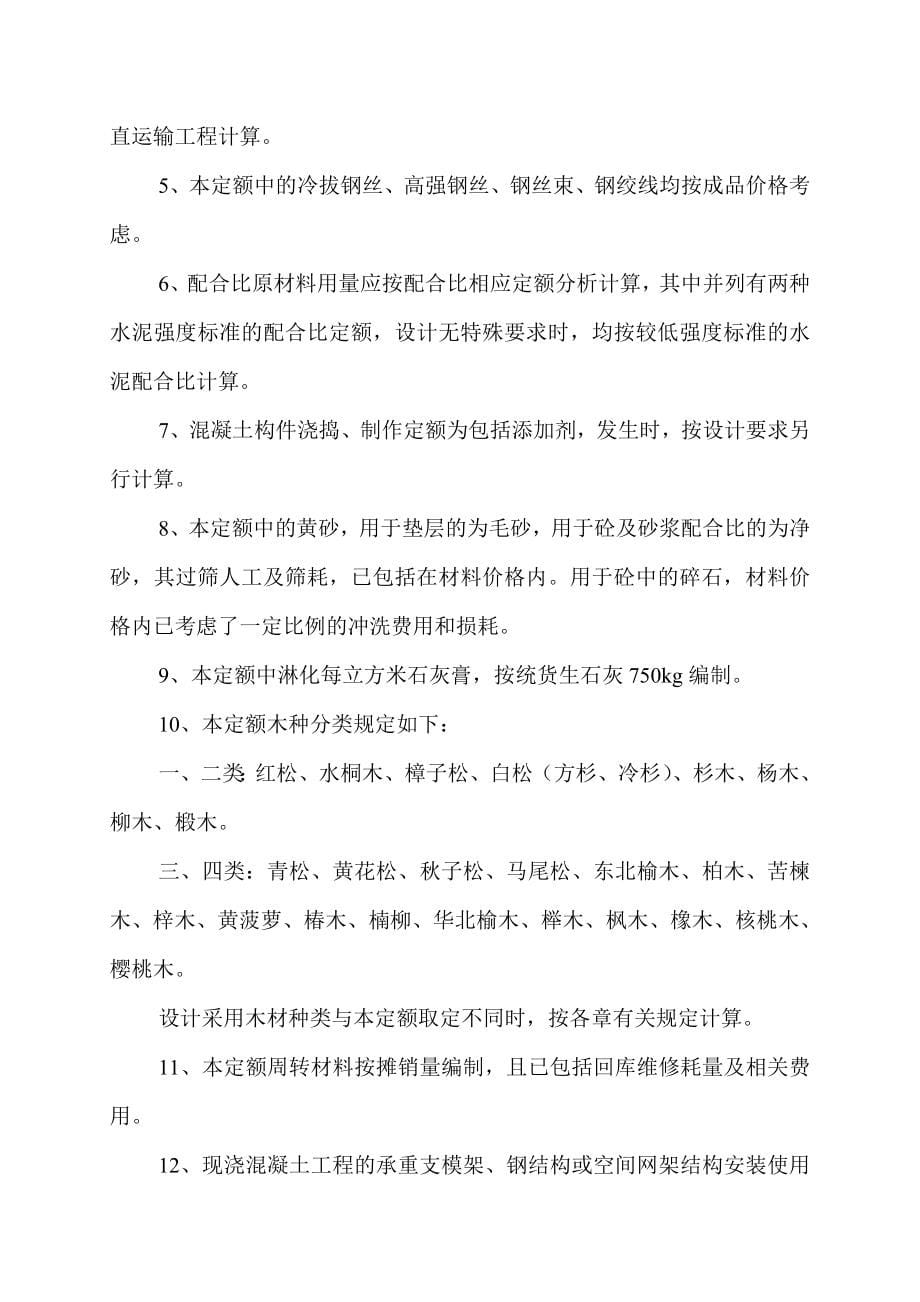 直运输工程计算。

5、本定额中的冷拔钢丝、高强钢丝、钢丝束、钢绞线均按成品价格考虑。

6、配合比原材料用量应按配合比相应定额分析计算，其中并列有两种水泥强度标准的配合比定额，设计无特殊要求时，均按较低强度标准的水泥配合比计算。

7、混凝土构件浇捣、制作定额为包括添加剂，发生时，按设计要求另行计算。

8、本定额中的黄砂，用于垫层的为毛砂，用于砼及砂浆配合比的为净砂，其过筛人工及筛耗，已包括在材料价格内。用于砼中的碎石，材料价格内已考虑了一定比例的冲洗费用和损耗。

9、本定额中淋化每立方米石灰膏，按统货生石灰 750kg 编制。

10、本定额木种分类规定如下：

一、二类 红松、水桐木、樟子松、白松（方杉、冷杉）、杉木、杨木、柳木、椴木。

三、四类：青松、黄花松、秋子松、马尾松、东北榆木、柏木、苦楝木、梓木、黄菠萝、椿木、楠柳、华北榆木、榉木、枫木、橡木、核桃木、樱桃木。

设计采用木材种类与本定额取定不同时，按各章有关规定计算。

11、本定额周转材料按摊销量编制，且已包括回库维修耗量及相关费用。

12、现浇混凝土工程的承重支模架、钢结构或空间网架结构安装使用